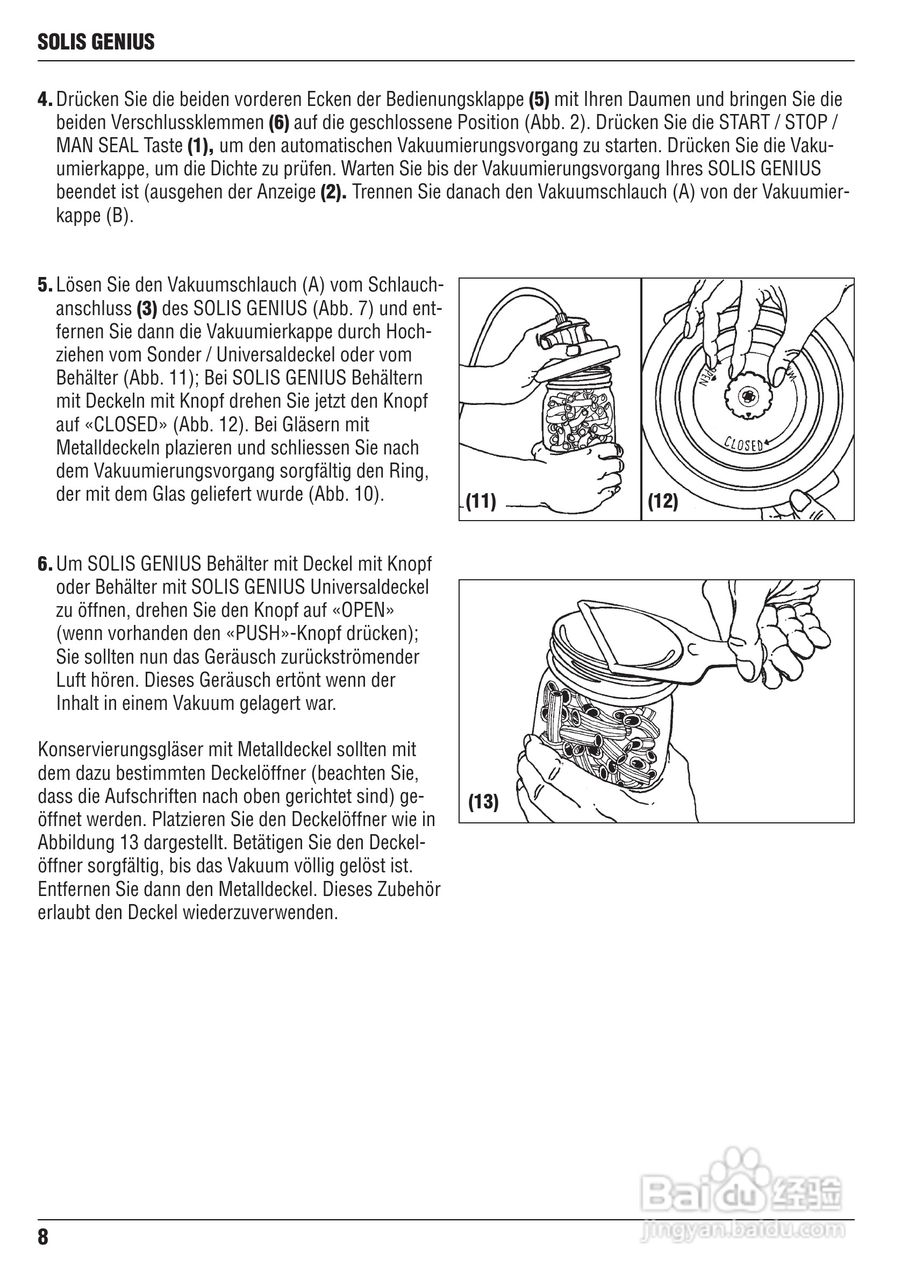 SOLIS GENIUS

4. Drücken Sie die beiden vorderen Ecken der Bedienungsklappe (5) mit Ihren Daumen und bringen Sie die beiden Verschlussklemmen (6) auf die geschlossene Position (Abb. 2). Drücken Sie die START / STOP / MAN SEAL Taste (1), um den automatischen Vakuumierungsvorgang zu starten. Drücken Sie die Vakuumierkappe, um die Dichte zu prüfen. Warten Sie bis der Vakuumierungsvorgang Ihres SOLIS GENIUS beendet ist (ausgehen der Anzeige (2). Trennen Sie danach den Vakuumschlauch (A) von der Vakuumierkappe (B).

5. Lösen Sie den Vakuumschlauch (A) vom Schlauchanschluss (3) des SOLIS GENIUS (Abb. 7) und entfernen Sie dann die Vakuumierkappe durch Hochziehen vom Sonder / Universaldeckel oder vom Behälter (Abb. 11); Bei SOLIS GENIUS Behältern mit Deckeln mit Knopf drehen Sie jetzt den Knopf auf «CLOSED» (Abb. 12). Bei Gläsern mit Metalldeckeln plazieren und schliessen Sie nach dem Vakuumierungsvorgang sorgfältig den Ring, der mit dem Glas geliefert wurde (Abb. 10).

OPEN
CLOSED
(11)
(12)

6. Um SOLIS GENIUS Behälter mit Deckel mit Knopf oder Behälter mit SOLIS GENIUS Universaldeckel zu öffnen, drehen Sie den Knopf auf «OPEN» (wenn vorhanden den «PUSH»-Knopf drücken); Sie sollten nun das Geräusch zurückströmender Luft hören. Dieses Geräusch ertönt wenn der Inhalt in einem Vakuum gelagert war.

Konservierungsgläser mit Metalldeckel sollten mit dem dazu bestimmten Deckelöffner (beachten Sie, dass die Aufschriften nach oben gerichtet sind) geöffnet werden. Platzieren Sie den Deckelöffner wie in Abbildung 13 dargestellt. Betätigen Sie den Deckelöffner sorgfältig, bis das Vakuum völlig gelöst ist. Entfernen Sie dann den Metalldeckel. Dieses Zubehör erlaubt den Deckel wiederzuverwenden.

(13)

Baidu 经验
jingyan.baidu.com

8